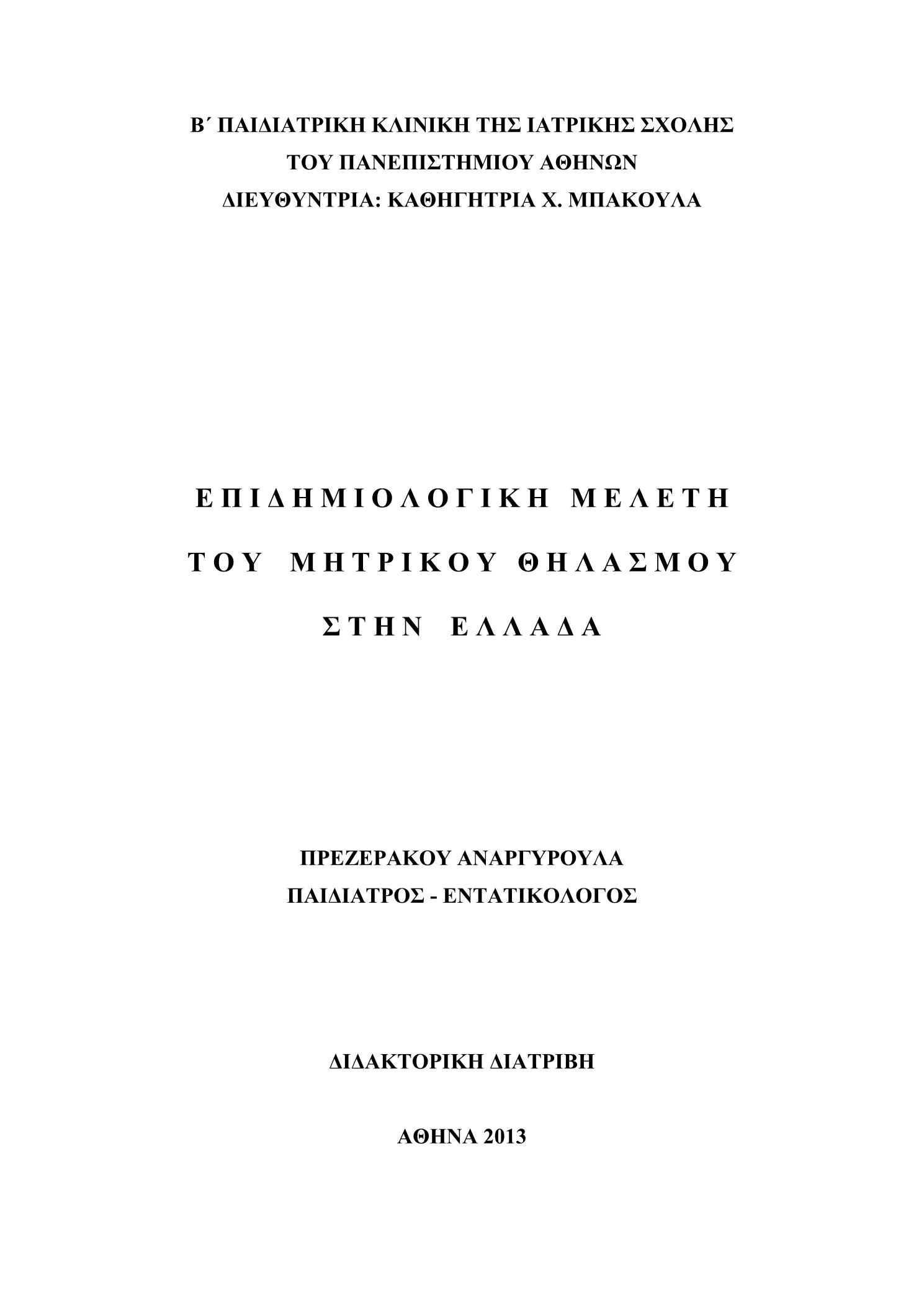 Β΄ ΠΑΙΔΙΑΤΡΙΚΗ ΚΛΙΝΙΚΗ ΤΗΣ ΙΑΤΡΙΚΗΣ ΣΧΟΛΗΣ
ΤΟΥ ΠΑΝΕΠΙΣΤΗΜΙΟΥ ΑΘΗΝΩΝ
ΔΙΕΥΘΥΝΤΡΙΑ: ΚΑΘΗΓΗΤΡΙΑ Χ. ΜΠΑΚΟΥΛΑ

ΕΠΙΔΗΜΙΟΛΟΓΙΚΗ ΜΕΛΕΤΗ
ΤΟΥ ΜΗΤΡΙΚΟΥ ΘΗΛΑΣΜΟΥ
ΣΤΗΝ ΕΛΛΑΔΑ

ΠΡΕΖΕΡΑΚΟΥ ΑΝΑΡΓΥΡΟΥΛΑ
ΠΑΙΔΙΑΤΡΟΣ - ΕΝΤΑΤΙΚΟΛΟΓΟΣ

ΔΙΔΑΚΤΟΡΙΚΗ ΔΙΑΤΡΙΒΗ

ΑΘΗΝΑ 2013